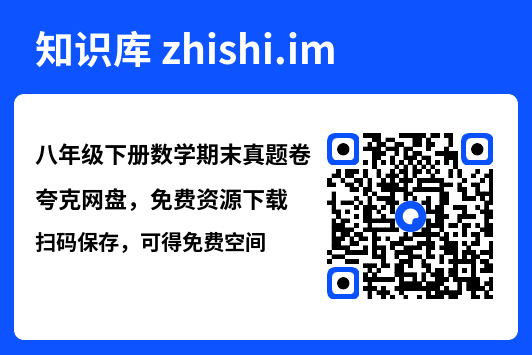 知识库 zhishi.im

八年级下册数学期末真题卷

夸克网盘，免费资源下载

扫码保存，可得免费空间